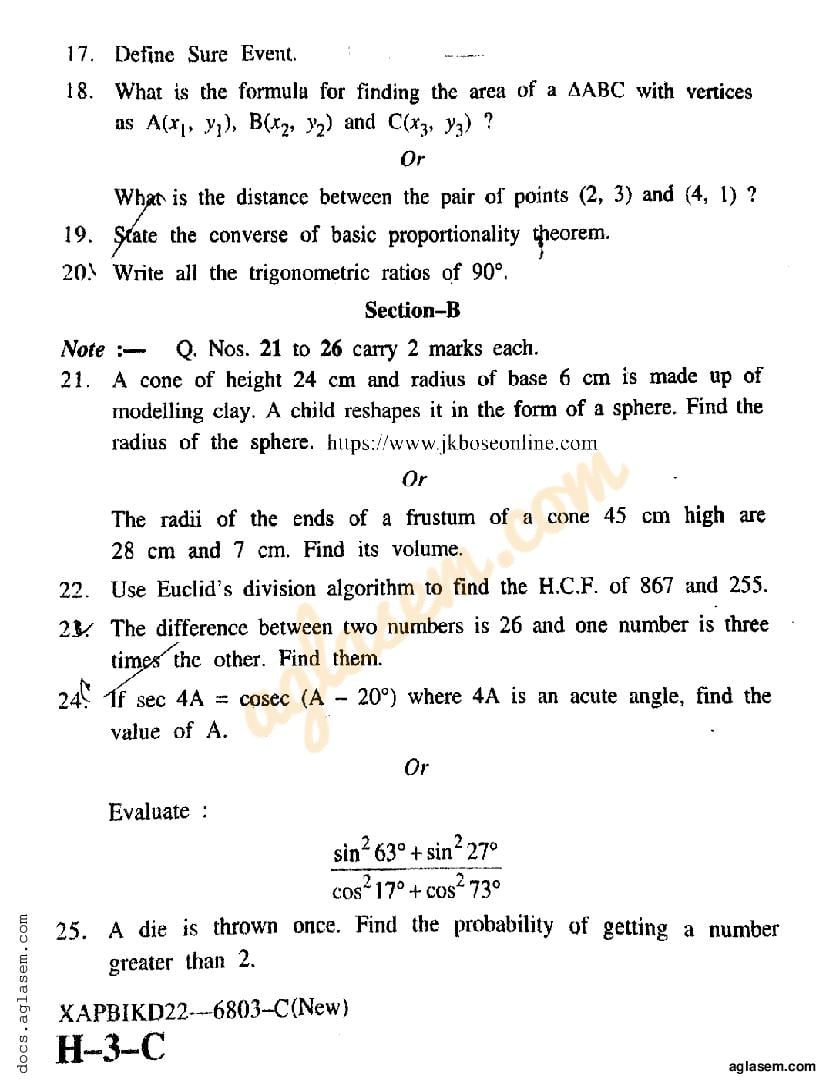 17. Define Sure Event.

18. What is the formula for finding the area of a $\Delta ABC$ with vertices as $A(x_1, y_1)$, $B(x_2, y_2)$ and $C(x_3, y_3)$ ?

Or

What is the distance between the pair of points (2, 3) and (4, 1) ?

19. State the converse of basic proportionality theorem.

20. Write all the trigonometric ratios of 90°.

Section–B

Note :— Q. Nos. 21 to 26 carry 2 marks each.

21. A cone of height 24 cm and radius of base 6 cm is made up of modelling clay. A child reshapes it in the form of a sphere. Find the radius of the sphere. https://www.jkboseonline.com

Or

The radii of the ends of a frustum of a cone 45 cm high are 28 cm and 7 cm. Find its volume.

22. Use Euclid's division algorithm to find the H.C.F. of 867 and 255.

23. The difference between two numbers is 26 and one number is three times the other. Find them.

24. If sec 4A = cosec (A – 20°) where 4A is an acute angle, find the value of A.

Or

Evaluate :

$\frac{\sin^2 63° + \sin^2 27°}{\cos^2 17° + \cos^2 73°}$

25. A die is thrown once. Find the probability of getting a number greater than 2.

XAPBIKD22—6803–C(New)

H–3–C

docs.aglasem.com

aglasem.com

aglasem.com